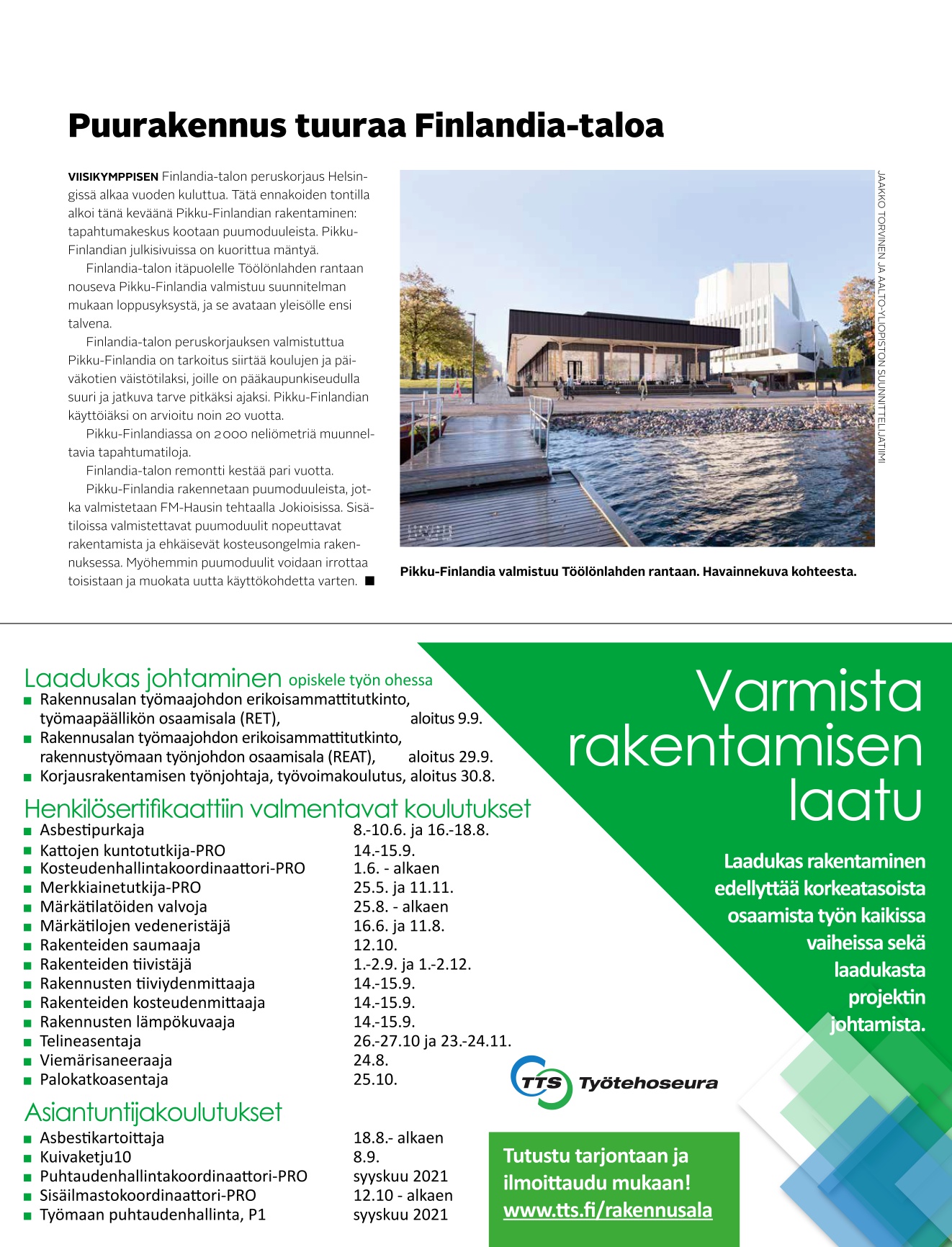 Puurakennus tuuraa Finlandia-taloa

VIISIKYMPPISEN Finlandia-talon peruskorjaus Helsingissä alkaa vuoden kuluttua. Tätä ennakoiden tontilla alkoi tänä keväänä Pikku-Finlandian rakentaminen: tapahtumakeskus kootaan puumoduuleista. Pikku-Finlandian julkisivuissa on kuorittua mäntyä.

Finlandia-talon itäpuolelle Töölönlahden rantaan nouseva Pikku-Finlandia valmistuu suunnitelman mukaan loppusyksystä, ja se avataan yleisölle ensi talvena.

Finlandia-talon peruskorjauksen valmistuttua Pikku-Finlandia on tarkoitus siirtää koulujen ja päiväkotien väistötilaksi, joille on pääkaupunkiseudulla suuri ja jatkuva tarve pitkäksi ajaksi. Pikku-Finlandian käyttöiäksi on arvioitu noin 20 vuotta.

Pikku-Finlandiassa on 2000 neliömetriä muunneltavia tapahtumatiloja.

Finlandia-talon remontti kestää pari vuotta.

Pikku-Finlandia rakennetaan puumoduuleista, jotka valmistetaan FM-Hausin tehtaalla Jokioisissa. Sisätiloissa valmistettavat puumoduulit nopeuttavat rakentamista ja ehkäisevät kosteusongelmia rakennuksessa. Myöhemmin puumoduulit voidaan irrottaa toisistaan ja muokata uutta käyttökohdetta varten. ■

JAAKKO TORVINEN JA AALTO-YLIOPISTON SUUNNITTELIJATIIMI

Pikku-Finlandia valmistuu Töölönlahden rantaan. Havainnekuva kohteesta.

Laadukas johtaminen opiskele työn ohessa
■ Rakennusalan työmaajohdon erikoisammattitutkinto, työmaapäällikön osaamisala (RET), aloitus 9.9.
■ Rakennusalan työmaajohdon erikoisammattitutkinto, rakennustyömaan työnjohdon osaamisala (REAT), aloitus 29.9.
■ Korjausrakentamisen työnjohtaja, työvoimakoulutus, aloitus 30.8.

Henkilösertifikaattiin valmentavat koulutukset
■ Asbestipurkaja 8.-10.6. ja 16.-18.8.
■ Kattojen kuntotutkija-PRO 14.-15.9.
■ Kosteudenhallintakoordinaattori-PRO 1.6. - alkaen
■ Merkkiainetutkija-PRO 25.5. ja 11.11.
■ Märkätilatöiden valvoja 25.8. - alkaen
■ Märkätilojen vedeneristäjä 16.6. ja 11.8.
■ Rakenteiden saumaaja 12.10.
■ Rakenteiden tiivistäjä 1.-2.9. ja 1.-2.12.
■ Rakennusten tiiviydenmittaaja 14.-15.9.
■ Rakenteiden kosteudenmittaaja 14.-15.9.
■ Rakennusten lämpökuvaaja 14.-15.9.
■ Telineasentaja 26.-27.10 ja 23.-24.11.
■ Viemärisaneeraaja 24.8.
■ Palokatkoasentaja 25.10.

Asiantuntijakoulutukset
■ Asbestikartoittaja 18.8.- alkaen
■ Kuivaketju10 8.9.
■ Puhtaudenhallintakoordinaattori-PRO syyskuu 2021
■ Sisäilmastokoordinaattori-PRO 12.10 - alkaen
■ Työmaan puhtaudenhallinta, P1 syyskuu 2021

Varmista rakentamisen laatu

Laadukas rakentaminen edellyttää korkeatasoista osaamista työn kaikissa vaiheissa sekä laadukasta projektin johtamista.

TTS Työtehoseura

Tutustu tarjontaan ja ilmoittaudu mukaan! www.tts.fi/rakennusala